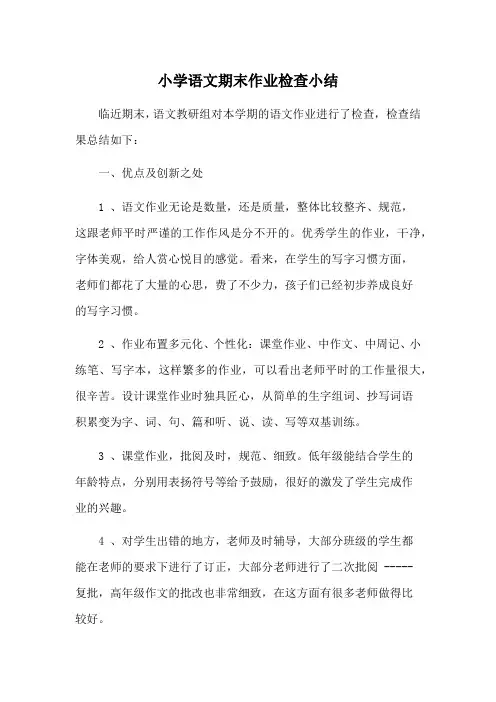 小学语文期末作业检查小结

临近期末，语文教研组对本学期的语文作业进行了检查，检查结果总结如下：

一、优点及创新之处

1 、语文作业无论是数量，还是质量，整体比较整齐、规范，这跟老师平时严谨的工作作风是分不开的。优秀学生的作业，干净，字体美观，给人赏心悦目的感觉。看来，在学生的写字习惯方面，老师们都花了大量的心思，费了不少力，孩子们已经初步养成良好的写字习惯。

2 、作业布置多元化、个性化：课堂作业、中作文、中周记、小练笔、写字本，这样繁多的作业，可以看出老师平时的工作量很大，很辛苦。设计课堂作业时独具匠心，从简单的生字组词、抄写词语积累变为字、词、句、篇和听、说、读、写等双基训练。

3 、课堂作业，批阅及时，规范、细致。低年级能结合学生的年龄特点，分别用表扬符号等给予鼓励，很好的激发了学生完成作业的兴趣。

4 、对学生出错的地方，老师及时辅导，大部分班级的学生都能在老师的要求下进行了订正，大部分老师进行了二次批阅 -----复批，高年级作文的批改也非常细致，在这方面有很多老师做得比较好。